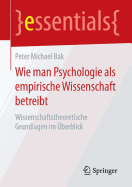 }essentials{

Peter Michael Bak

Wie man Psychologie als empirische Wissenschaft betreibt

Wissenschaftstheoretische Grundlagen im Überblick

Springer